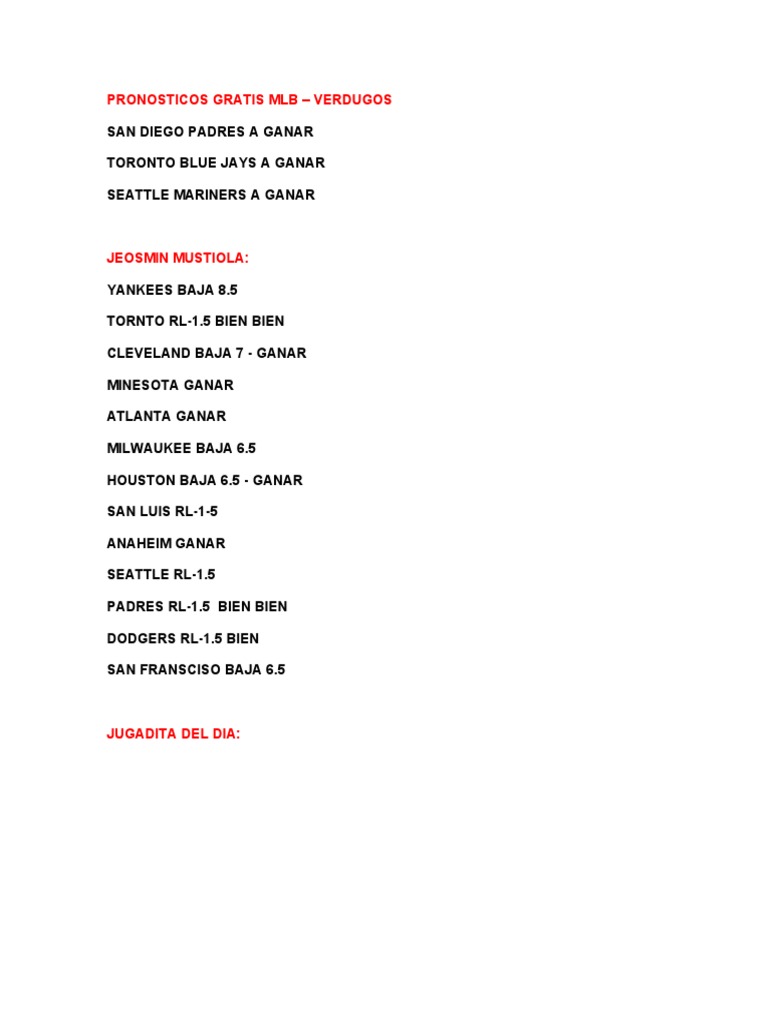 PRONOSTICOS GRATIS MLB – VERDUGOS

SAN DIEGO PADRES A GANAR

TORONTO BLUE JAYS A GANAR

SEATTLE MARINERS A GANAR

JEOSMIN MUSTIOLA:

YANKEES BAJA 8.5

TORNTO RL-1.5 BIEN BIEN

CLEVELAND BAJA 7 - GANAR

MINESOTA GANAR

ATLANTA GANAR

MILWAUKEE BAJA 6.5

HOUSTON BAJA 6.5 - GANAR

SAN LUIS RL-1-5

ANAHEIM GANAR

SEATTLE RL-1.5

PADRES RL-1.5 BIEN BIEN

DODGERS RL-1.5 BIEN

SAN FRANSCISO BAJA 6.5

JUGADITA DEL DIA: